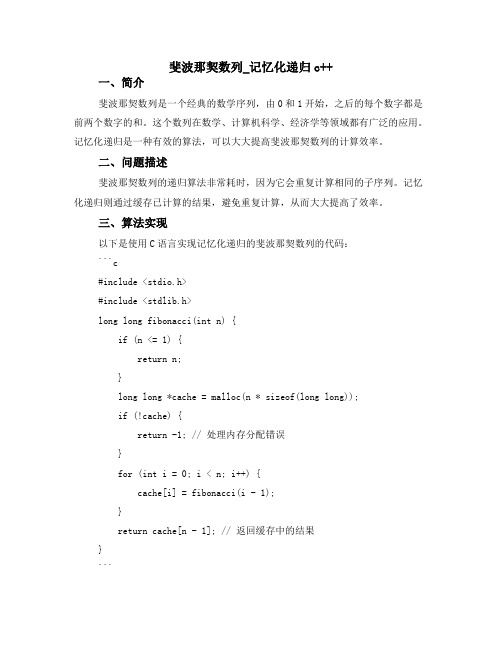 斐波那契数列_记忆化递归 c++

一、简介

斐波那契数列是一个经典的数学序列，由 0 和 1 开始，之后的每个数字都是前两个数字的和。这个数列在数学、计算机科学、经济学等领域都有广泛的应用。记忆化递归是一种有效的算法，可以大大提高斐波那契数列的计算效率。

二、问题描述

斐波那契数列的递归算法非常耗时，因为它会重复计算相同的子序列。记忆化递归则通过缓存已计算的结果，避免重复计算，从而大大提高了效率。

三、算法实现

以下是使用 C 语言实现记忆化递归的斐波那契数列的代码：

```c
#include <stdio.h>
#include <stdlib.h>
long long fibonacci(int n) {
    if (n <= 1) {
        return n;
    }
    long long *cache = malloc(n * sizeof(long long));
    if (!cache) {
        return -1; // 处理内存分配错误
    }
    for (int i = 0; i < n; i++) {
        cache[i] = fibonacci(i - 1);
    }
    return cache[n - 1]; // 返回缓存中的结果
}
```